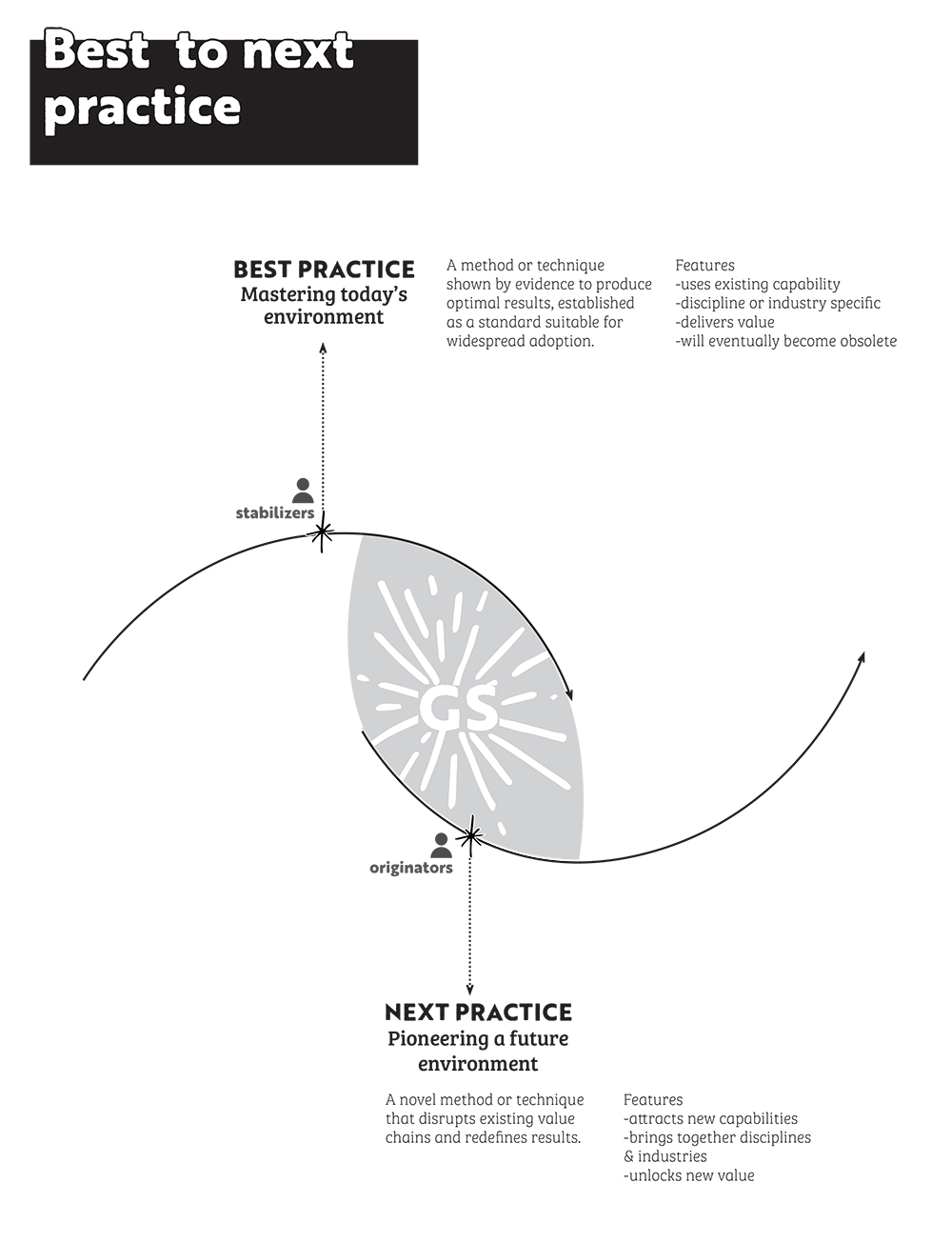 Best to next practice

BEST PRACTICE
Mastering today's environment

A method or technique shown by evidence to produce optimal results, established as a standard suitable for widespread adoption.

Features
-uses existing capability
-discipline or industry specific
-delivers value
-will eventually become obsolete

stabilizers

GS

originators

NEXT PRACTICE
Pioneering a future environment

A novel method or technique that disrupts existing value chains and redefines results.

Features
-attracts new capabilities
-brings together disciplines & industries
-unlocks new value